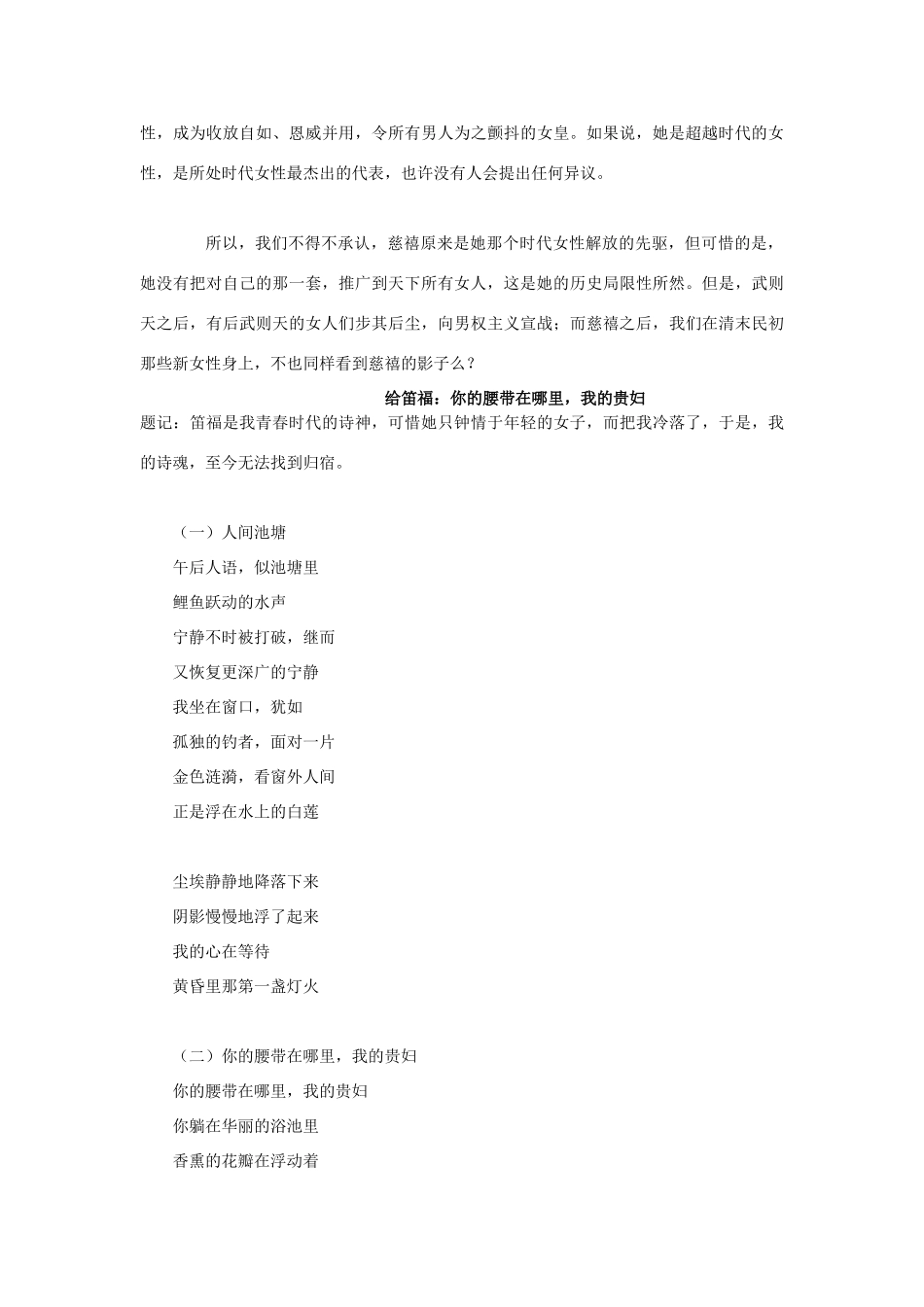 性，成为收放自如、恩威并用，令所有男人为之颤抖的女皇。如果说，她是超越时代的女性，是所处时代女性最杰出的代表，也许没有人会提出任何异议。

所以，我们不得不承认，慈禧原来是她那个时代女性解放的先驱，但可惜的是，她没有把对自己的那一套，推广到天下所有女人，这是她的历史局限性所然。但是，武则天之后，有后武则天的女人们步其后尘，向男权主义宣战；而慈禧之后，我们在清末民初那些新女性身上，不也同样看到慈禧的影子么？

给笛福：你的腰带在哪里，我的贵妇

题记：笛福是我青春时代的诗神，可惜她只钟情于年轻的女子，而把我冷落了，于是，我的诗魂，至今无法找到归宿。

（一）人间池塘

午后人语，似池塘里
鲤鱼跃动的水声
宁静不时被打破，继而
又恢复更深广的宁静
我坐在窗口，犹如
孤独的钓者，面对一片
金色涟漪，看窗外人间
正是浮在水上的白莲

尘埃静静地降落下来
阴影慢慢地浮了起来
我的心在等待
黄昏里那第一盏灯火

（二）你的腰带在哪里，我的贵妇

你的腰带在哪里，我的贵妇
你躺在华丽的浴池里
香熏的花瓣在浮动着